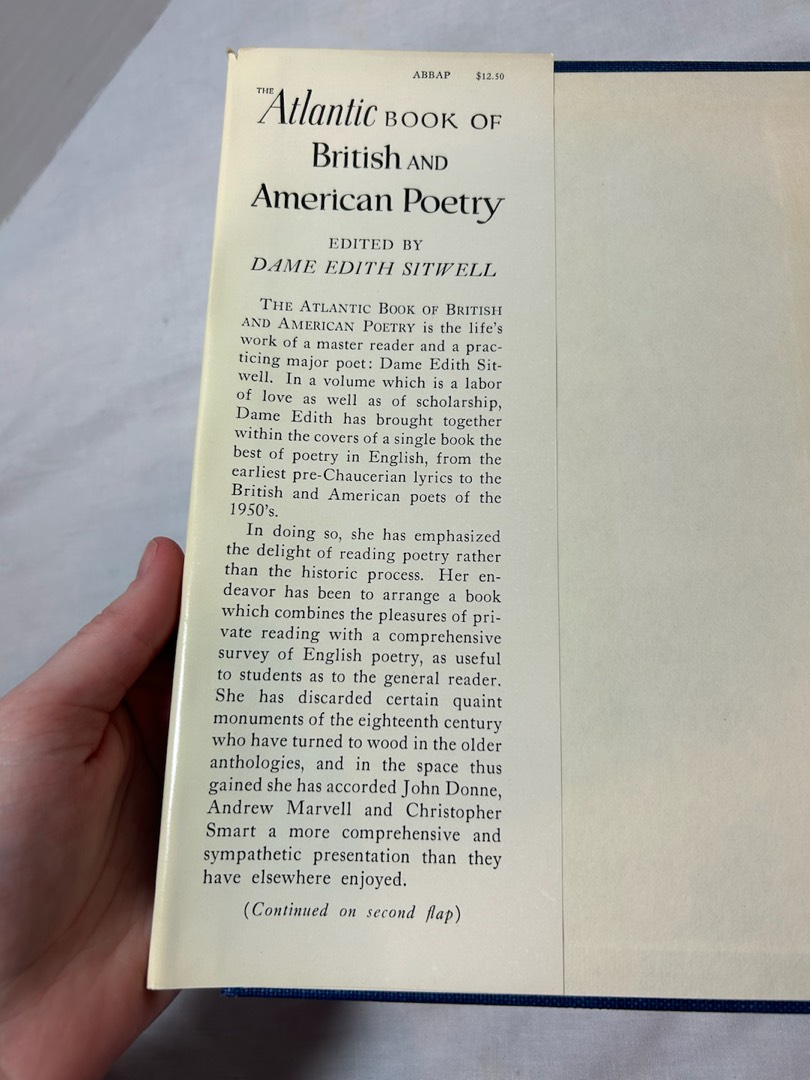 ABBAP $12.50

THE Atlantic BOOK OF British AND American Poetry

EDITED BY
DAME EDITH SITWELL

THE ATLANTIC BOOK OF BRITISH AND AMERICAN POETRY is the life's work of a master reader and a practicing major poet: Dame Edith Sitwell. In a volume which is a labor of love as well as of scholarship, Dame Edith has brought together within the covers of a single book the best of poetry in English, from the earliest pre-Chaucerian lyrics to the British and American poets of the 1950's.

In doing so, she has emphasized the delight of reading poetry rather than the historic process. Her endeavor has been to arrange a book which combines the pleasures of private reading with a comprehensive survey of English poetry, as useful to students as to the general reader. She has discarded certain quaint monuments of the eighteenth century who have turned to wood in the older anthologies, and in the space thus gained she has accorded John Donne, Andrew Marvell and Christopher Smart a more comprehensive and sympathetic presentation than they have elsewhere enjoyed.

(Continued on second flap)